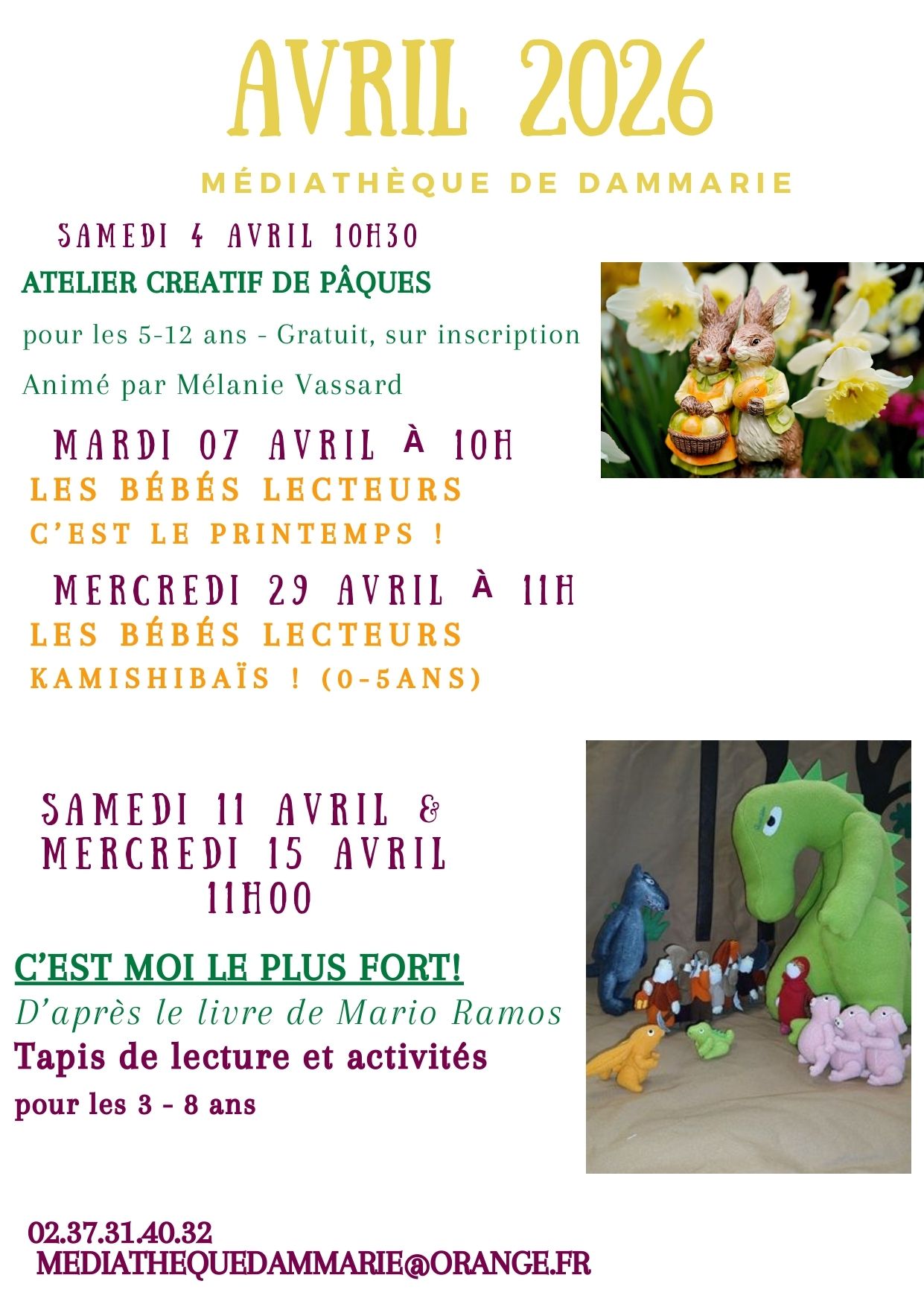 AVRIL 2026

MÉDIATHÈQUE DE DAMMARIE

SAMEDI 4 AVRIL 10H30

ATELIER CREATIF DE PÂQUES

pour les 5-12 ans - Gratuit, sur inscription

Animé par Mélanie Vassard

MARDI 07 AVRIL À 10H

LES BÉBÉS LECTEURS

C'EST LE PRINTEMPS !

MERCREDI 29 AVRIL À 11H

LES BÉBÉS LECTEURS

KAMISHIBAÏS ! (0-5ANS)

SAMEDI 11 AVRIL & MERCREDI 15 AVRIL 11H00

C'EST MOI LE PLUS FORT!

D'après le livre de Mario Ramos

Tapis de lecture et activités

pour les 3 - 8 ans

02.37.31.40.32
MEDIATHEQUEDAMMARIE@ORANGE.FR